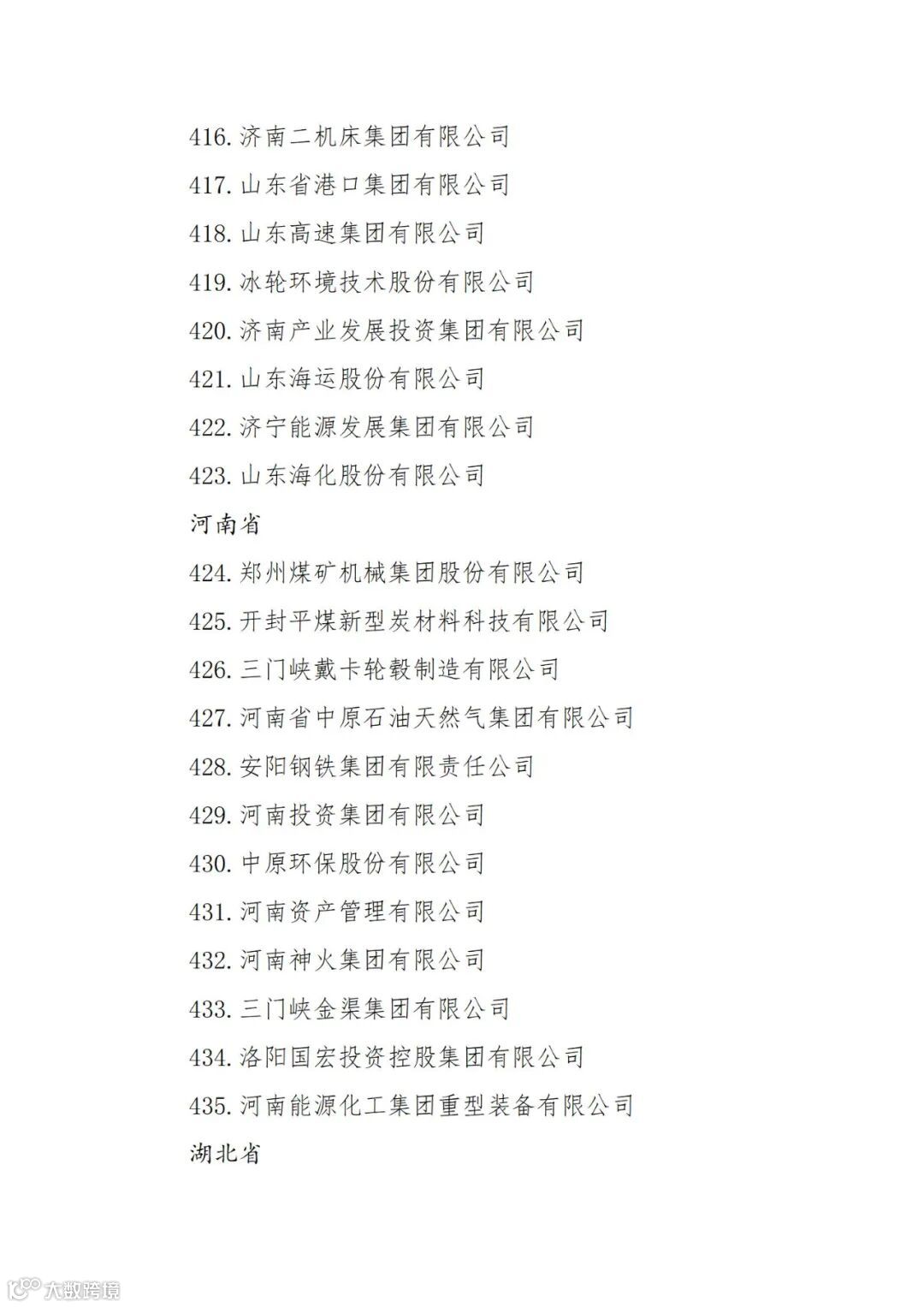 416. 济南二机床集团有限公司

417. 山东省港口集团有限公司

418. 山东高速集团有限公司

419. 冰轮环境技术股份有限公司

420. 济南产业发展投资集团有限公司

421. 山东海运股份有限公司

422. 济宁能源发展集团有限公司

423. 山东海化股份有限公司

河南省

424. 郑州煤矿机械集团股份有限公司

425. 开封平煤新型炭材料科技有限公司

426. 三门峡戴卡轮毂制造有限公司

427. 河南省中原石油天然气集团有限公司

428. 安阳钢铁集团有限责任公司

429. 河南投资集团有限公司

430. 中原环保股份有限公司

431. 河南资产管理有限公司

432. 河南神火集团有限公司

433. 三门峡金渠集团有限公司

434. 洛阳国宏投资控股集团有限公司

435. 河南能源化工集团重型装备有限公司

湖北省

大数跨境